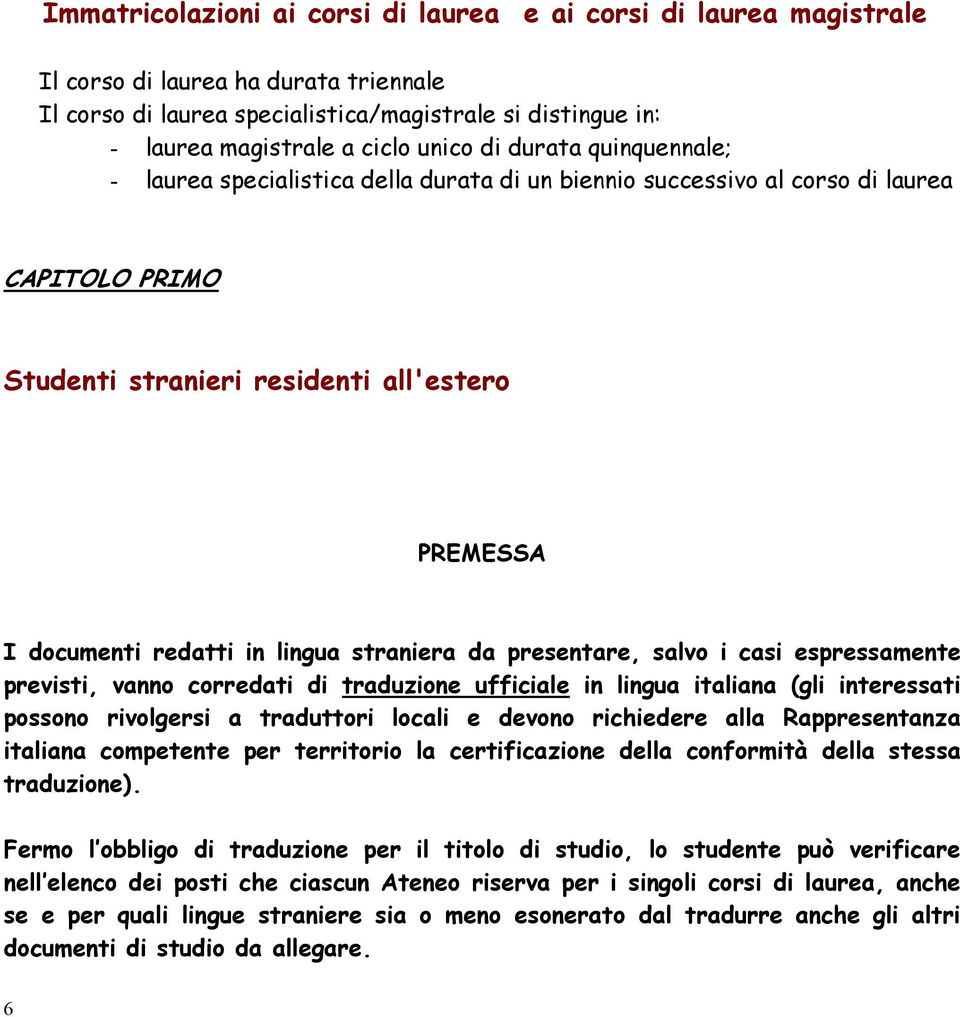 Immatricolazioni ai corsi di laurea  e ai corsi di laurea magistrale

Il corso di laurea ha durata triennale
Il corso di laurea specialistica/magistrale si distingue in:
- laurea magistrale a ciclo unico di durata quinquennale;
- laurea specialistica della durata di un biennio successivo al corso di laurea

CAPITOLO PRIMO

Studenti stranieri residenti all'estero

PREMESSA

I documenti redatti in lingua straniera da presentare, salvo i casi espressamente previsti, vanno corredati di traduzione ufficiale in lingua italiana (gli interessati possono rivolgersi a traduttori locali e devono richiedere alla Rappresentanza italiana competente per territorio la certificazione della conformità della stessa traduzione).

Fermo l'obbligo di traduzione per il titolo di studio, lo studente può verificare nell'elenco dei posti che ciascun Ateneo riserva per i singoli corsi di laurea, anche se e per quali lingue straniere sia o meno esonerato dal tradurre anche gli altri documenti di studio da allegare.

6